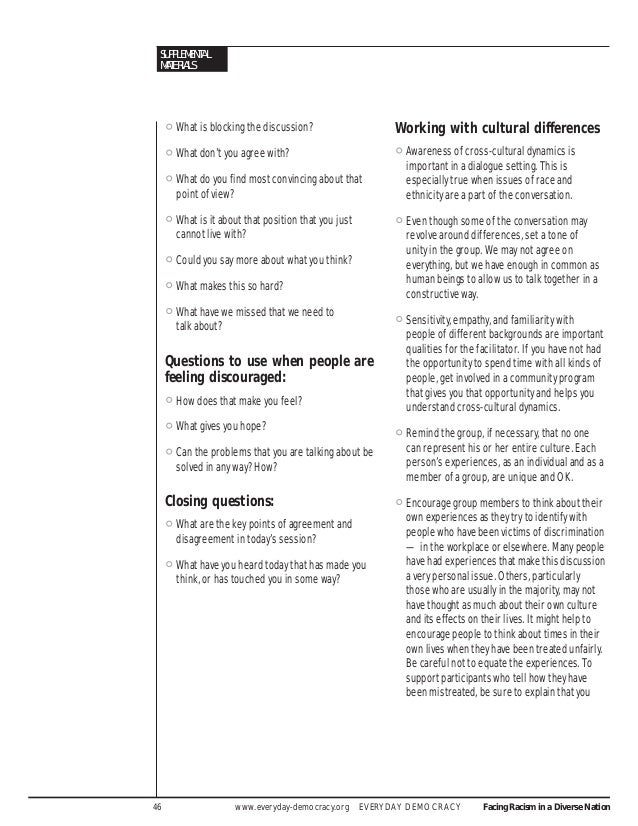 SUPPLEMENTAL MATERIALS

○ What is blocking the discussion?

○ What don't you agree with?

○ What do you find most convincing about that point of view?

○ What is it about that position that you just cannot live with?

○ Could you say more about what you think?

○ What makes this so hard?

○ What have we missed that we need to talk about?

Questions to use when people are feeling discouraged:

○ How does that make you feel?

○ What gives you hope?

○ Can the problems that you are talking about be solved in any way? How?

Closing questions:

○ What are the key points of agreement and disagreement in today's session?

○ What have you heard today that has made you think, or has touched you in some way?

Working with cultural differences

○ Awareness of cross-cultural dynamics is important in a dialogue setting. This is especially true when issues of race and ethnicity are a part of the conversation.

○ Even though some of the conversation may revolve around differences, set a tone of unity in the group. We may not agree on everything, but we have enough in common as human beings to allow us to talk together in a constructive way.

○ Sensitivity, empathy, and familiarity with people of different backgrounds are important qualities for the facilitator. If you have not had the opportunity to spend time with all kinds of people, get involved in a community program that gives you that opportunity and helps you understand cross-cultural dynamics.

○ Remind the group, if necessary, that no one can represent his or her entire culture. Each person's experiences, as an individual and as a member of a group, are unique and OK.

○ Encourage group members to think about their own experiences as they try to identify with people who have been victims of discrimination — in the workplace or elsewhere. Many people have had experiences that make this discussion a very personal issue. Others, particularly those who are usually in the majority, may not have thought as much about their own culture and its effects on their lives. It might help to encourage people to think about times in their own lives when they have been treated unfairly. Be careful not to equate the experiences. To support participants who tell how they have been mistreated, be sure to explain that you

46 www.everyday-democracy.org EVERYDAY DEMOCRACY Facing Racism in a Diverse Nation